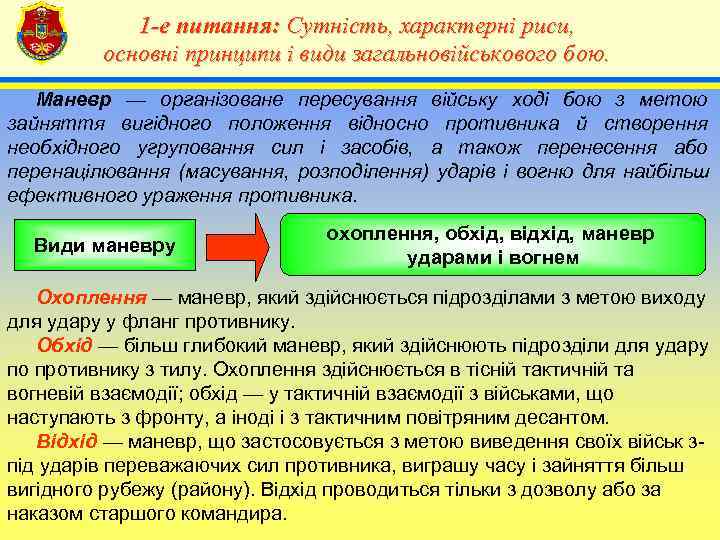 1-е питання: Сутність, характерні риси, основні принципи і види загальновійськового бою.

Маневр — організоване пересування військ у ході бою з метою зайняття вигідного положення відносно противника й створення необхідного угруповання сил і засобів, а також перенесення або перенацілювання (масування, розподілення) ударів і вогню для найбільш ефективного ураження противника.

Види маневру

охоплення, обхід, відхід, маневр ударами і вогнем

Охоплення — маневр, який здійснюється підрозділами з метою виходу для удару у фланг противнику.

Обхід — більш глибокий маневр, який здійснюють підрозділи для удару по противнику з тилу. Охоплення здійснюється в тісній тактичній та вогневій взаємодії; обхід — у тактичній взаємодії з військами, що наступають з фронту, а іноді і з тактичним повітряним десантом.

Відхід — маневр, що застосовується з метою виведення своїх військ з-під ударів переважаючих сил противника, виграшу часу і зайняття більш вигідного рубежу (району). Відхід проводиться тільки з дозволу або за наказом старшого командира.